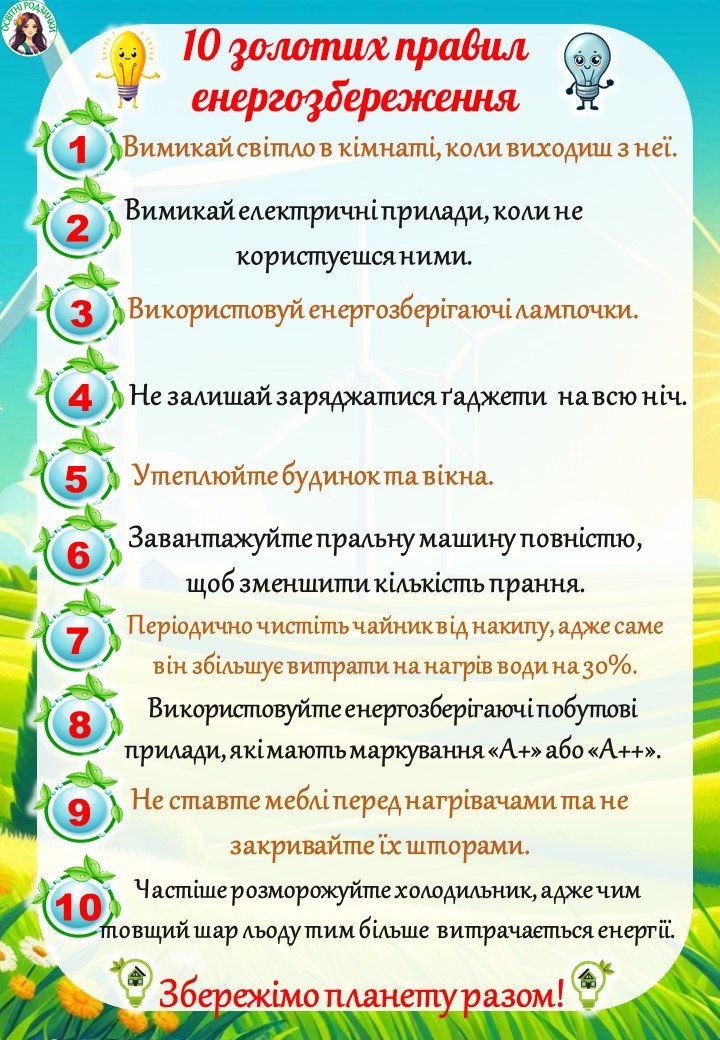 ОСВІТНІ РОДЗИНКИ

10 золотих правил енергозбереження

1 Вимикай світло в кімнаті, коли виходиш з неї.

2 Вимикай електричні прилади, коли не користуєшся ними.

3 Використовуй енергозберігаючі лампочки.

4 Не залишай заряджатися ґаджети на всю ніч.

5 Утеплюйте будинок та вікна.

6 Завантажуйте пральну машину повністю, щоб зменшити кількість прання.

7 Періодично чистіть чайник від накипу, адже саме він збільшує витрати на нагрів води на 30%.

8 Використовуйте енергозберігаючі побутові прилади, які мають маркування «А+» або «А++».

9 Не ставте меблі перед нагрівачами та не закривайте їх шторами.

10 Частіше розморожуйте холодильник, адже чим товщий шар льоду тим більше витрачається енергії.

Збережімо планету разом!